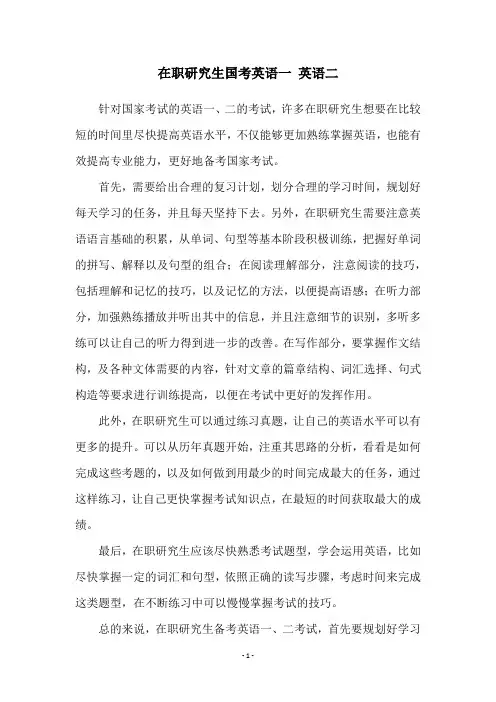 在职研究生国考英语一 英语二

针对国家考试的英语一、二的考试，许多在职研究生想要在比较短的时间里尽快提高英语水平，不仅能够更加熟练掌握英语，也能有效提高专业能力，更好地备考国家考试。

首先，需要给出合理的复习计划，划分合理的学习时间，规划好每天学习的任务，并且每天坚持下去。另外，在职研究生需要注意英语语言基础的积累，从单词、句型等基本阶段积极训练，把握好单词的拼写、解释以及句型的组合；在阅读理解部分，注意阅读的技巧，包括理解和记忆的技巧，以及记忆的方法，以便提高语感；在听力部分，加强熟练播放并听出其中的信息，并且注意细节的识别，多听多练可以让自己的听力得到进一步的改善。在写作部分，要掌握作文结构，及各种文体需要的内容，针对文章的篇章结构、词汇选择、句式构造等要求进行训练提高，以便在考试中更好的发挥作用。

此外，在职研究生可以通过练习真题，让自己的英语水平可以有更多的提升。可以从历年真题开始，注重其思路的分析，看看是如何完成这些考题的，以及如何做到用最少的时间完成最大的任务，通过这样练习，让自己更快掌握考试知识点，在最短的时间获取最大的成绩。

最后，在职研究生应该尽快熟悉考试题型，学会运用英语，比如尽快掌握一定的词汇和句型，依照正确的读写步骤，考虑时间来完成这类题型，在不断练习中可以慢慢掌握考试的技巧。

总的来说，在职研究生备考英语一、二考试，首先要规划好学习

- 1 -